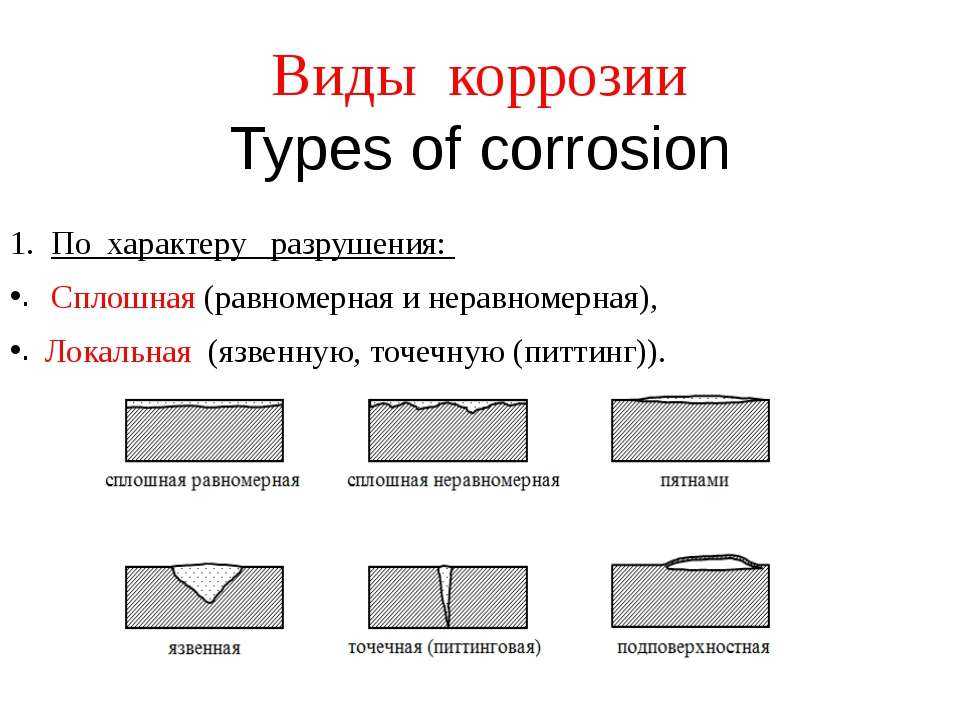 Виды коррозии
Types of corrosion

1. По характеру разрушения:

•. Сплошная (равномерная и неравномерная),

•. Локальная (язвенную, точечную (питтинг)).

сплошная равномерная

сплошная неравномерная

пятнами

язвенная

точечная (питтинговая)

подповерхностная